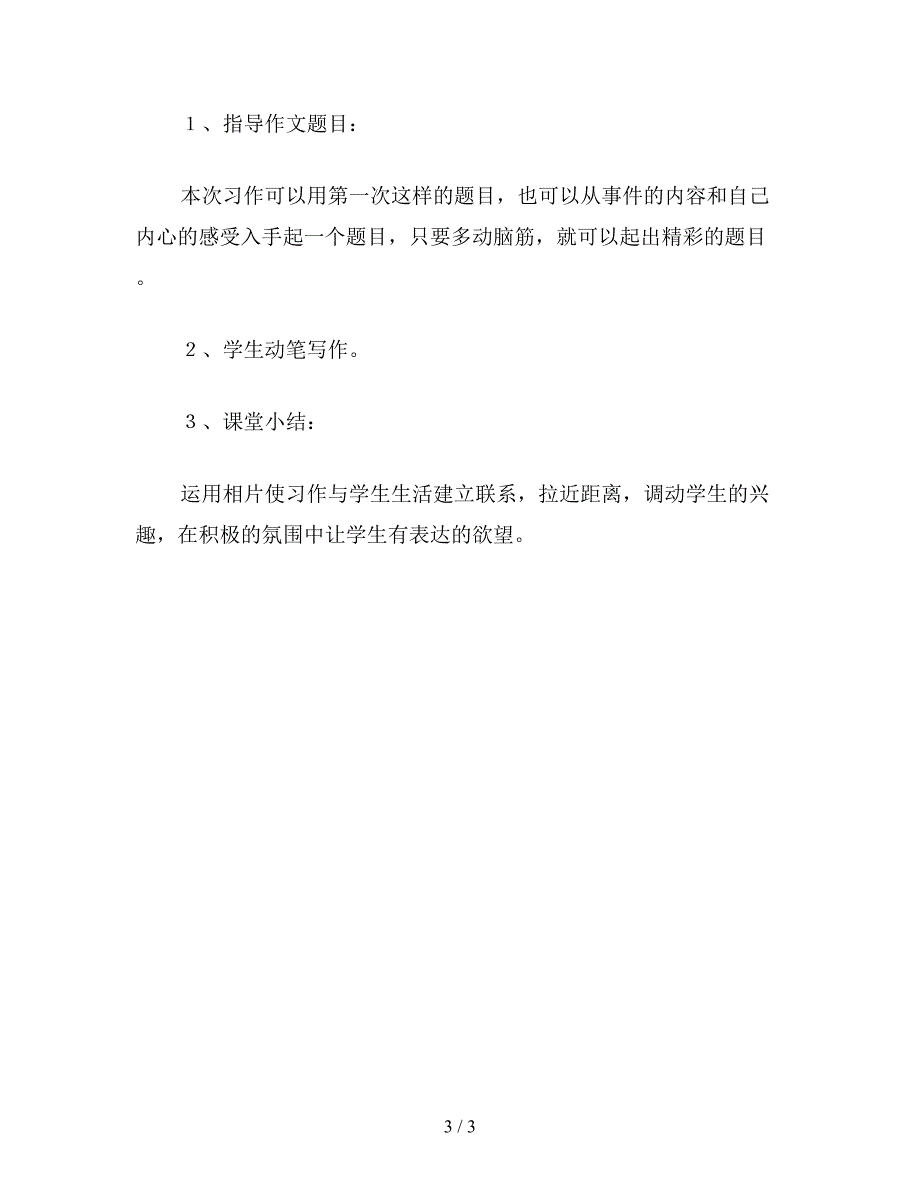 １、指导作文题目：

本次习作可以用第一次这样的题目，也可以从事件的内容和自己内心的感受入手起一个题目，只要多动脑筋，就可以起出精彩的题目。

２、学生动笔写作。

３、课堂小结：

运用相片使习作与学生生活建立联系，拉近距离，调动学生的兴趣，在积极的氛围中让学生有表达的欲望。

3 / 3